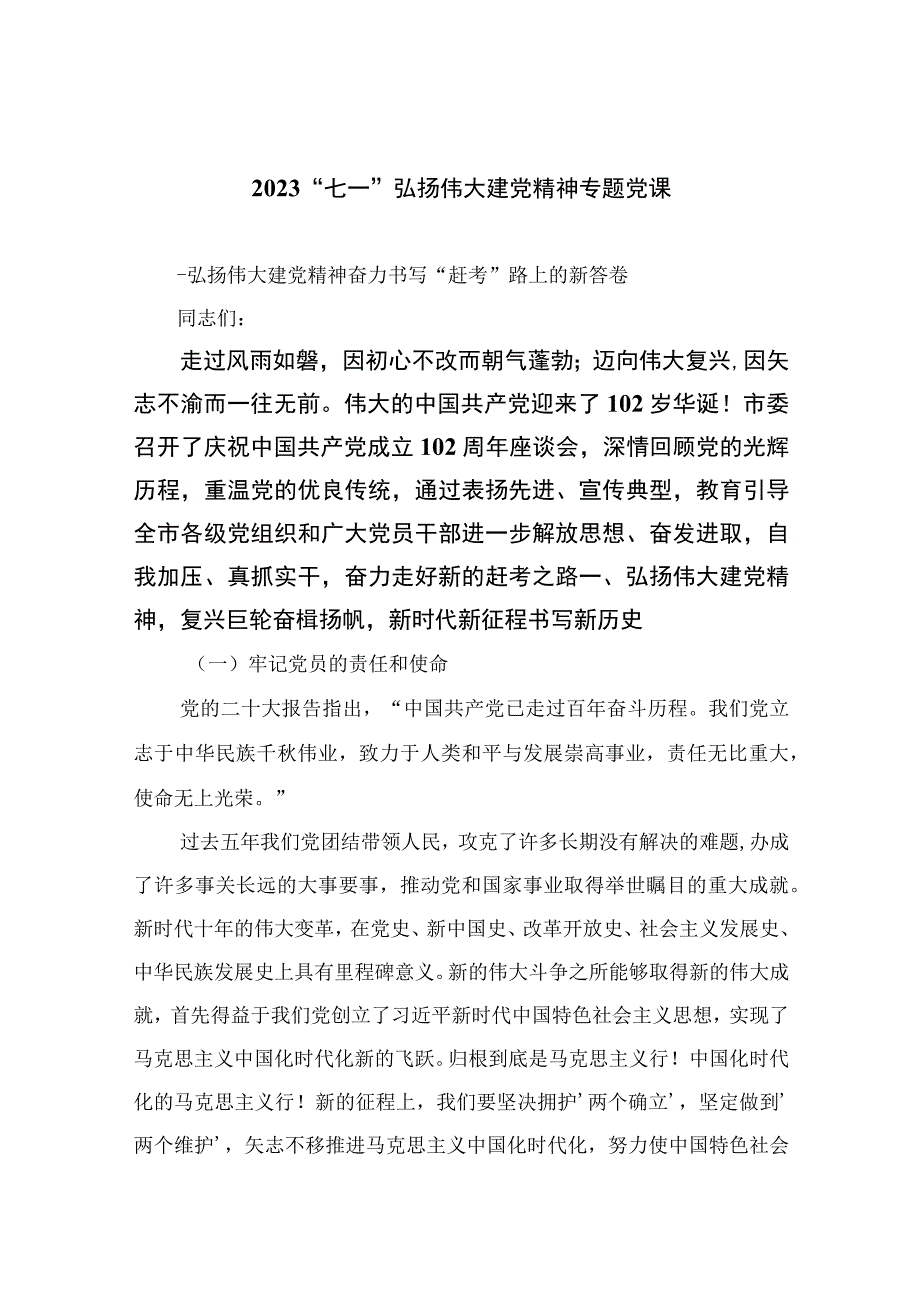 2023“七一”弘扬伟大建党精神专题党课

-弘扬伟大建党精神奋力书写“赶考”路上的新答卷

同志们：

走过风雨如磐，因初心不改而朝气蓬勃；迈向伟大复兴，因矢志不渝而一往无前。伟大的中国共产党迎来了102岁华诞！市委召开了庆祝中国共产党成立102周年座谈会，深情回顾党的光辉历程，重温党的优良传统，通过表扬先进、宣传典型，教育引导全市各级党组织和广大党员干部进一步解放思想、奋发进取，自我加压、真抓实干，奋力走好新的赶考之路一、弘扬伟大建党精神，复兴巨轮奋楫扬帆，新时代新征程书写新历史

（一）牢记党员的责任和使命

党的二十大报告指出，“中国共产党已走过百年奋斗历程。我们党立志于中华民族千秋伟业，致力于人类和平与发展崇高事业，责任无比重大，使命无上光荣。”

过去五年我们党团结带领人民，攻克了许多长期没有解决的难题，办成了许多事关长远的大事要事，推动党和国家事业取得举世瞩目的重大成就。新时代十年的伟大变革，在党史、新中国史、改革开放史、社会主义发展史、中华民族发展史上具有里程碑意义。新的伟大斗争之所能够取得新的伟大成就，首先得益于我们党创立了习近平新时代中国特色社会主义思想，实现了马克思主义中国化时代化新的飞跃。归根到底是马克思主义行！中国化时代化的马克思主义行！新的征程上，我们要坚决拥护’两个确立’，坚定做到’两个维护’，矢志不移推进马克思主义中国化时代化，努力使中国特色社会